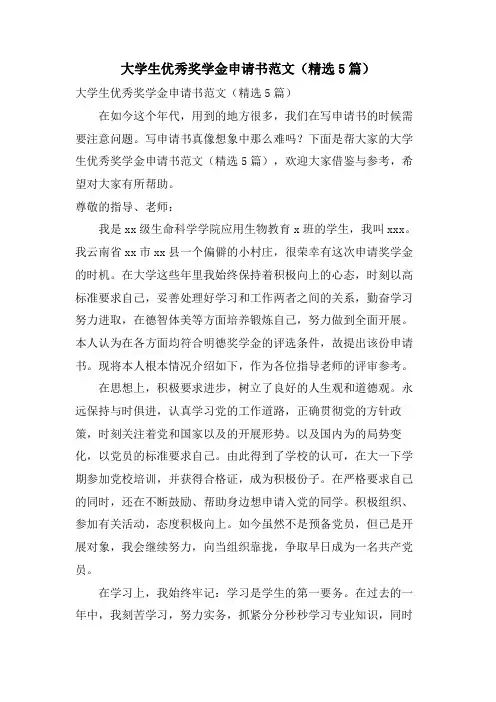 大学生优秀奖学金申请书范文（精选5篇）

大学生优秀奖学金申请书范文（精选5篇）

在如今这个年代，用到的地方很多，我们在写申请书的时候需要注意问题。写申请书真像想象中那么难吗？下面是帮大家的大学生优秀奖学金申请书范文（精选5篇），欢迎大家借鉴与参考，希望对大家有所帮助。

尊敬的指导、老师：

我是xx级生命科学学院应用生物教育x班的学生，我叫xxx。我云南省xx市xx县一个偏僻的小村庄，很荣幸有这次申请奖学金的时机。在大学这些年里我始终保持着积极向上的心态，时刻以高标准要求自己，妥善处理好学习和工作两者之间的关系，勤奋学习努力进取，在德智体美等方面培养锻炼自己，努力做到全面开展。本人认为在各方面均符合明德奖学金的评选条件，故提出该份申请书。现将本人根本情况介绍如下，作为各位指导老师的评审参考。

在思想上，积极要求进步，树立了良好的人生观和道德观。永远保持与时俱进，认真学习党的工作道路，正确贯彻党的方针政策，时刻关注着党和国家以及的开展形势。以及国内为的局势变化，以党员的标准要求自己。由此得到了学校的认可，在大一下学期参加党校培训，并获得合格证，成为积极份子。在严格要求自己的同时，还在不断鼓励、帮助身边想申请入党的同学。积极组织、参加有关活动，态度积极向上。如今虽然不是预备党员，但已是开展对象，我会继续努力，向当组织靠拢，争取早日成为一名共产党员。

在学习上，我始终牢记：学习是学生的第一要务。在过去的一年中，我刻苦学习，努力实务，抓紧分分秒秒学习专业知识，同时